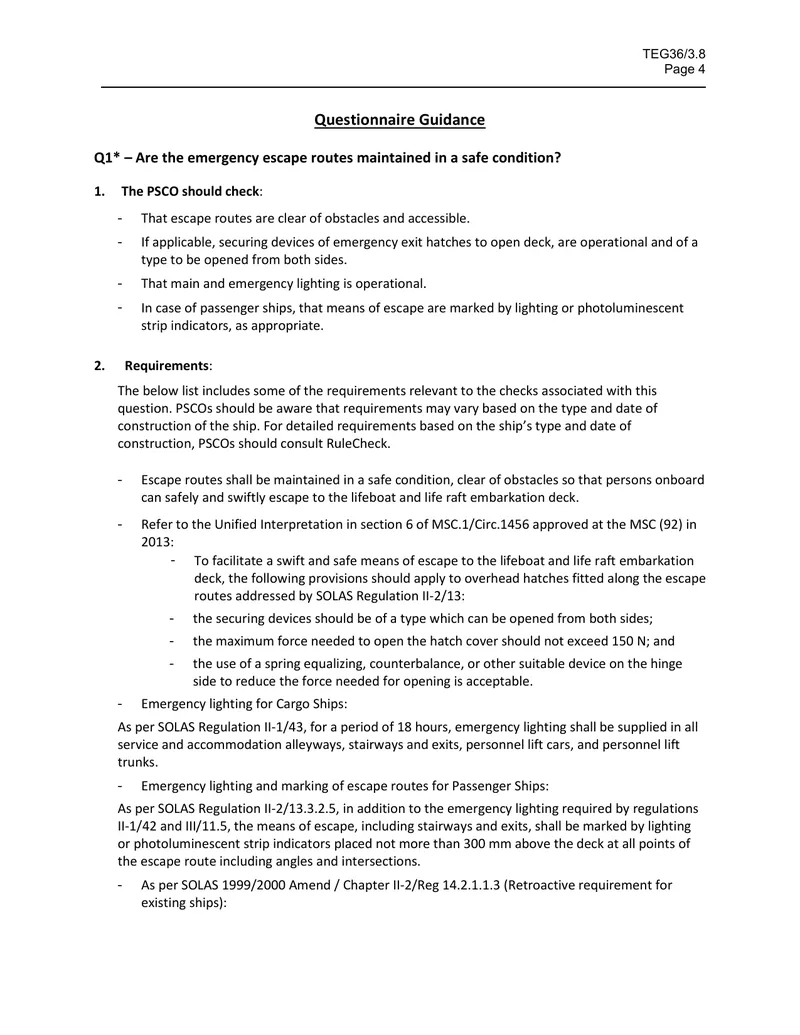 TEG36/3.8
Page 4

Questionnaire Guidance

Q1* – Are the emergency escape routes maintained in a safe condition?

1. The PSCO should check:

- That escape routes are clear of obstacles and accessible.
- If applicable, securing devices of emergency exit hatches to open deck, are operational and of a type to be opened from both sides.
- That main and emergency lighting is operational.
- In case of passenger ships, that means of escape are marked by lighting or photoluminescent strip indicators, as appropriate.

2. Requirements:

The below list includes some of the requirements relevant to the checks associated with this question. PSCOs should be aware that requirements may vary based on the type and date of construction of the ship. For detailed requirements based on the ship's type and date of construction, PSCOs should consult RuleCheck.

- Escape routes shall be maintained in a safe condition, clear of obstacles so that persons onboard can safely and swiftly escape to the lifeboat and life raft embarkation deck.
- Refer to the Unified Interpretation in section 6 of MSC.1/Circ.1456 approved at the MSC (92) in 2013:
- To facilitate a swift and safe means of escape to the lifeboat and life raft embarkation deck, the following provisions should apply to overhead hatches fitted along the escape routes addressed by SOLAS Regulation II-2/13:
- the securing devices should be of a type which can be opened from both sides;
- the maximum force needed to open the hatch cover should not exceed 150 N; and
- the use of a spring equalizing, counterbalance, or other suitable device on the hinge side to reduce the force needed for opening is acceptable.
- Emergency lighting for Cargo Ships:

As per SOLAS Regulation II-1/43, for a period of 18 hours, emergency lighting shall be supplied in all service and accommodation alleyways, stairways and exits, personnel lift cars, and personnel lift trunks.

- Emergency lighting and marking of escape routes for Passenger Ships:

As per SOLAS Regulation II-2/13.3.2.5, in addition to the emergency lighting required by regulations II-1/42 and III/11.5, the means of escape, including stairways and exits, shall be marked by lighting or photoluminescent strip indicators placed not more than 300 mm above the deck at all points of the escape route including angles and intersections.

- As per SOLAS 1999/2000 Amend / Chapter II-2/Reg 14.2.1.1.3 (Retroactive requirement for existing ships):